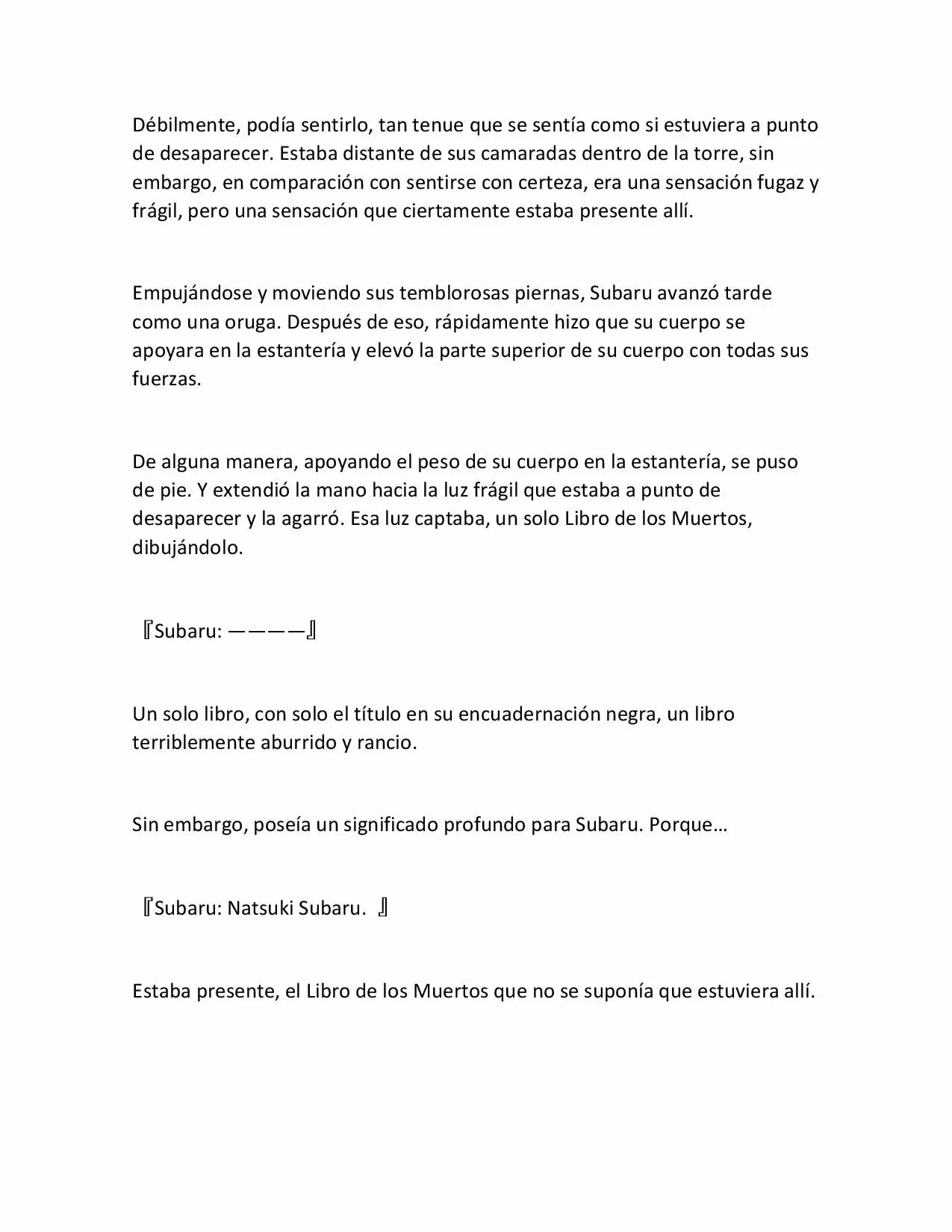 Débilmente, podía sentirlo, tan tenue que se sentía como si estuviera a punto de desaparecer. Estaba distante de sus camaradas dentro de la torre, sin embargo, en comparación con sentirse con certeza, era una sensación fugaz y frágil, pero una sensación que ciertamente estaba presente allí.

Empujándose y moviendo sus temblorosas piernas, Subaru avanzó tarde como una oruga. Después de eso, rápidamente hizo que su cuerpo se apoyara en la estantería y elevó la parte superior de su cuerpo con todas sus fuerzas.

De alguna manera, apoyando el peso de su cuerpo en la estantería, se puso de pie. Y extendió la mano hacia la luz frágil que estaba a punto de desaparecer y la agarró. Esa luz captaba, un solo Libro de los Muertos, dibujándolo.

『Subaru: ————』

Un solo libro, con solo el título en su encuadernación negra, un libro terriblemente aburrido y rancio.

Sin embargo, poseía un significado profundo para Subaru. Porque…

『Subaru: Natsuki Subaru. 』

Estaba presente, el Libro de los Muertos que no se suponía que estuviera allí.